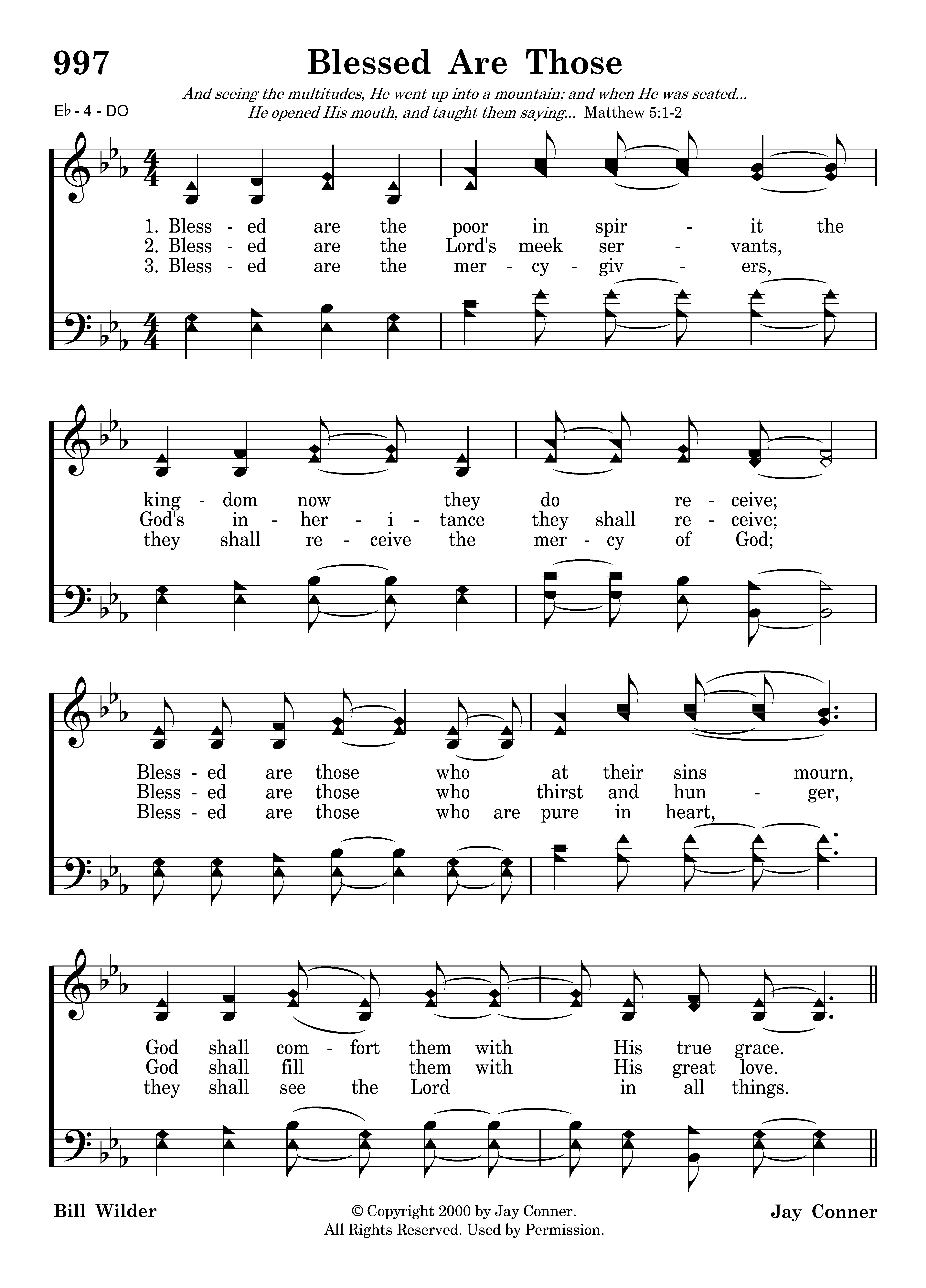 997

Blessed Are Those

And seeing the multitudes, He went up into a mountain; and when He was seated... He opened His mouth, and taught them saying... Matthew 5:1-2

E♭ - 4 - DO

1. Bless - ed are the poor in spir - it the
2. Bless - ed are the Lord's meek ser - vants,
3. Bless - ed are the mer - cy - giv - ers,

king - dom now they do re - ceive;
God's in - her - i - tance they shall re - ceive;
they shall re - ceive the mer - cy of God;

Bless - ed are those who at their sins mourn,
Bless - ed are those who thirst and hun - ger,
Bless - ed are those who are pure in heart,

God shall com - fort them with His true grace.
God shall fill them with His great love.
they shall see the Lord in all things.

Bill Wilder

© Copyright 2000 by Jay Conner.
All Rights Reserved. Used by Permission.

Jay Conner